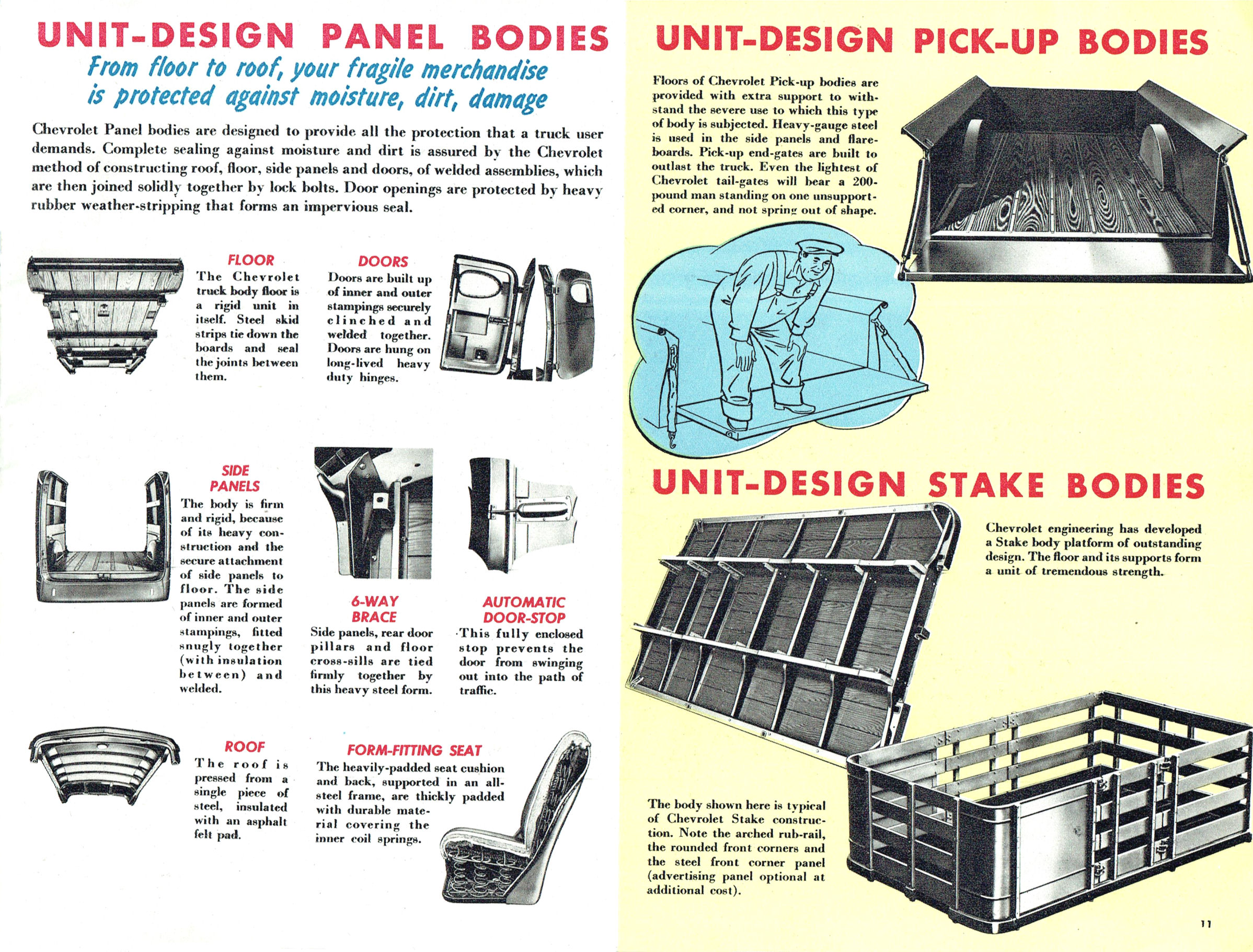 UNIT-DESIGN PANEL BODIES

From floor to roof, your fragile merchandise is protected against moisture, dirt, damage

Chevrolet Panel bodies are designed to provide all the protection that a truck user demands. Complete sealing against moisture and dirt is assured by the Chevrolet method of constructing roof, floor, side panels and doors, of welded assemblies, which are then joined solidly together by lock bolts. Door openings are protected by heavy rubber weather-stripping that forms an impervious seal.

FLOOR
The Chevrolet truck body floor is a rigid unit in itself. Steel skid strips tie down the boards and seal the joints between them.

DOORS
Doors are built up of inner and outer stampings securely clinched and welded together. Doors are hung on long-lived heavy duty hinges.

SIDE PANELS
The body is firm and rigid, because of its heavy construction and the secure attachment of side panels to floor. The side panels are formed of inner and outer stampings, fitted snugly together (with insulation between) and welded.

6-WAY BRACE
Side panels, rear door pillars and floor cross-sills are tied firmly together by this heavy steel form.

AUTOMATIC DOOR-STOP
This fully enclosed stop prevents the door from swinging out into the path of traffic.

ROOF
The roof is pressed from a single piece of steel, insulated with an asphalt felt pad.

FORM-FITTING SEAT
The heavily-padded seat cushion and back, supported in an all-steel frame, are thickly padded with durable material covering the inner coil springs.

UNIT-DESIGN PICK-UP BODIES

Floors of Chevrolet Pick-up bodies are provided with extra support to withstand the severe use to which this type of body is subjected. Heavy-gauge steel is used in the side panels and flareboards. Pick-up end-gates are built to outlast the truck. Even the lightest of Chevrolet tail-gates will bear a 200-pound man standing on one unsupported corner, and not spring out of shape.

UNIT-DESIGN STAKE BODIES

Chevrolet engineering has developed a Stake body platform of outstanding design. The floor and its supports form a unit of tremendous strength.

The body shown here is typical of Chevrolet Stake construction. Note the arched rub-rail, the rounded front corners and the steel front corner panel (advertising panel optional at additional cost).

11